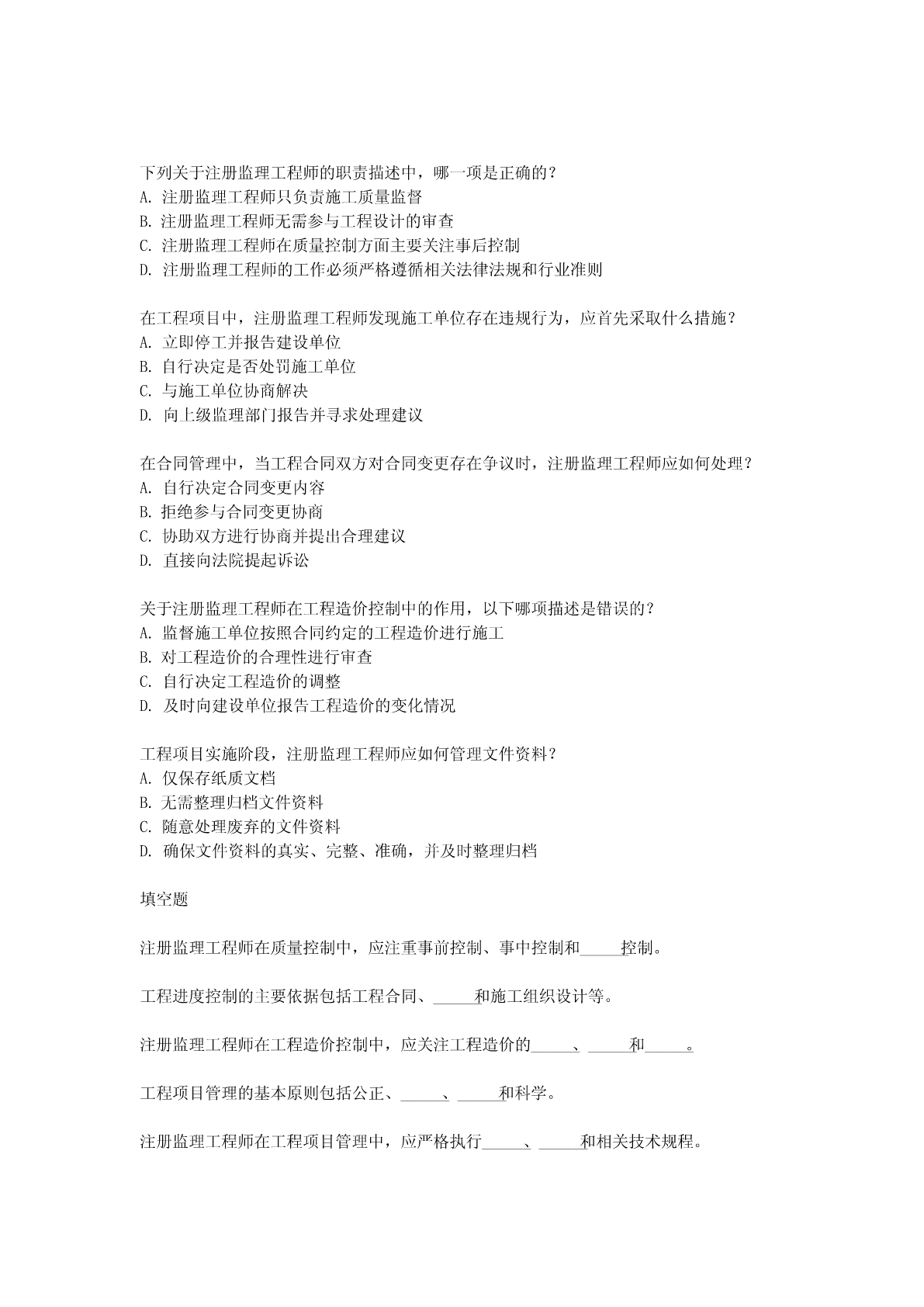 下列关于注册监理工程师的职责描述中，哪一项是正确的？
A. 注册监理工程师只负责施工质量监督
B. 注册监理工程师无需参与工程设计的审查
C. 注册监理工程师在质量控制方面主要关注事后控制
D. 注册监理工程师的工作必须严格遵循相关法律法规和行业准则

在工程项目中，注册监理工程师发现施工单位存在违规行为，应首先采取什么措施？
A. 立即停工并报告建设单位
B. 自行决定是否处罚施工单位
C. 与施工单位协商解决
D. 向上级监理部门报告并寻求处理建议

在合同管理中，当工程合同双方对合同变更存在争议时，注册监理工程师应如何处理？
A. 自行决定合同变更内容
B. 拒绝参与合同变更协商
C. 协助双方进行协商并提出合理建议
D. 直接向法院提起诉讼

关于注册监理工程师在工程造价控制中的作用，以下哪项描述是错误的？
A. 监督施工单位按照合同约定的工程造价进行施工
B. 对工程造价的合理性进行审查
C. 自行决定工程造价的调整
D. 及时向建设单位报告工程造价的变化情况

工程项目实施阶段，注册监理工程师应如何管理文件资料？
A. 仅保存纸质文档
B. 无需整理归档文件资料
C. 随意处理废弃的文件资料
D. 确保文件资料的真实、完整、准确，并及时整理归档

填空题

注册监理工程师在质量控制中，应注重事前控制、事中控制和______控制。

工程进度控制的主要依据包括工程合同、______和施工组织设计等。

注册监理工程师在工程造价控制中，应关注工程造价的______、______和______。

工程项目管理的基本原则包括公正、______、______和科学。

注册监理工程师在工程项目管理中，应严格执行______、______和相关技术规程。